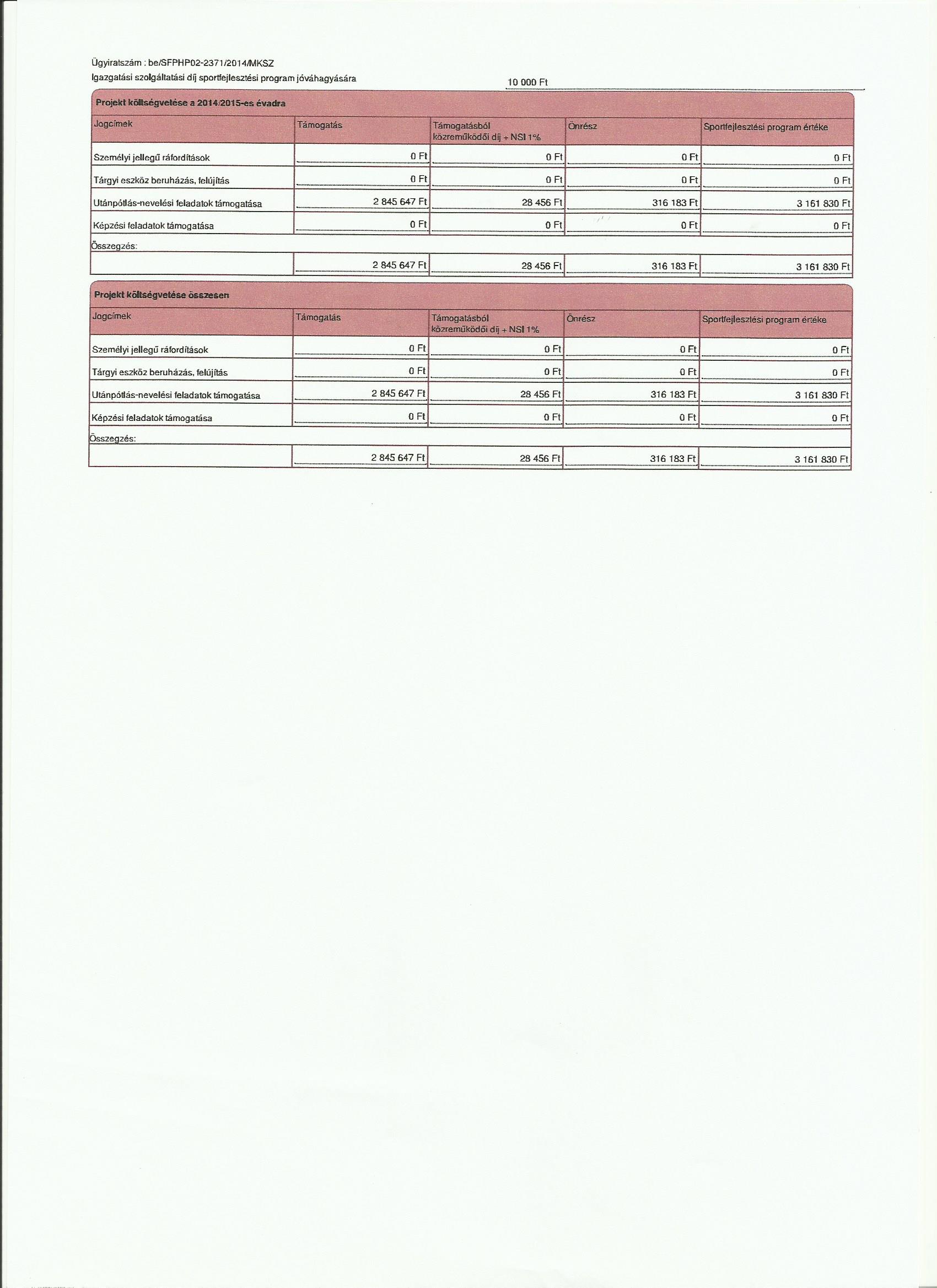 Ügyiratszám : be/SFPHP02-2371/2014/MKSZ

Igazgatási szolgáltatási díj sportfejlesztési program jóváhagyására 10 000 Ft

Projekt költségvetése a 2014/2015-es évadra

| Jogcímek | Támogatás | Támogatásból közreműködői díj + NSI 1% | Önrész | Sportfejlesztési program értéke |
|---|---|---|---|---|
| Személyi jellegű ráfordítások | 0 Ft | 0 Ft | 0 Ft | 0 Ft |
| Tárgyi eszköz beruházás, felújítás | 0 Ft | 0 Ft | 0 Ft | 0 Ft |
| Utánpótlás-nevelési feladatok támogatása | 2 845 647 Ft | 28 456 Ft | 316 183 Ft | 3 161 830 Ft |
| Képzési feladatok támogatása | 0 Ft | 0 Ft | 0 Ft | 0 Ft |
| Összegzés: | | | | |
| | 2 845 647 Ft | 28 456 Ft | 316 183 Ft | 3 161 830 Ft |

Projekt költségvetése összesen

| Jogcímek | Támogatás | Támogatásból közreműködői díj + NSI 1% | Önrész | Sportfejlesztési program értéke |
|---|---|---|---|---|
| Személyi jellegű ráfordítások | 0 Ft | 0 Ft | 0 Ft | 0 Ft |
| Tárgyi eszköz beruházás, felújítás | 0 Ft | 0 Ft | 0 Ft | 0 Ft |
| Utánpótlás-nevelési feladatok támogatása | 2 845 647 Ft | 28 456 Ft | 316 183 Ft | 3 161 830 Ft |
| Képzési feladatok támogatása | 0 Ft | 0 Ft | 0 Ft | 0 Ft |
| Összegzés: | | | | |
| | 2 845 647 Ft | 28 456 Ft | 316 183 Ft | 3 161 830 Ft |